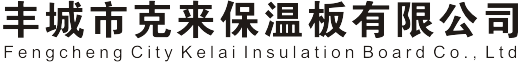 丰城市克来保温板有限公司
Fengcheng City Kelai Insulation Board Co., Ltd